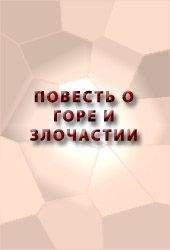 ПОВЕСТЬ О ГОРЕ И ЗЛОЧАСТИИ